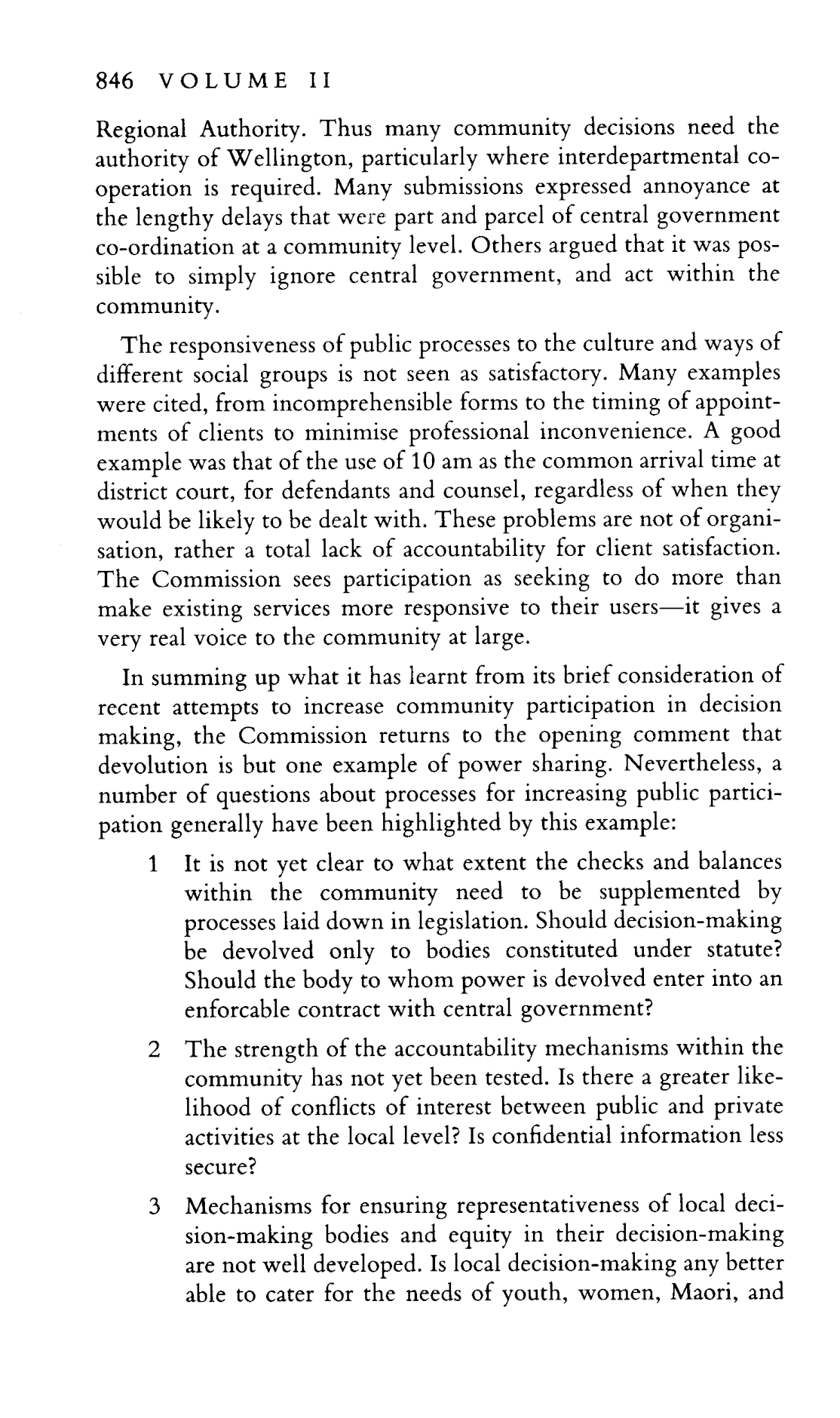 846 VOLUME II

Regional Authority. Thus many community decisions need the authority of Wellington, particularly where interdepartmental co-operation is required. Many submissions expressed annoyance at the lengthy delays that were part and parcel of central government co-ordination at a community level. Others argued that it was possible to simply ignore central government, and act within the community.

The responsiveness of public processes to the culture and ways of different social groups is not seen as satisfactory. Many examples were cited, from incomprehensible forms to the timing of appointments of clients to minimise professional inconvenience. A good example was that of the use of 10 am as the common arrival time at district court, for defendants and counsel, regardless of when they would be likely to be dealt with. These problems are not of organisation, rather a total lack of accountability for client satisfaction. The Commission sees participation as seeking to do more than make existing services more responsive to their users—it gives a very real voice to the community at large.

In summing up what it has learnt from its brief consideration of recent attempts to increase community participation in decision making, the Commission returns to the opening comment that devolution is but one example of power sharing. Nevertheless, a number of questions about processes for increasing public participation generally have been highlighted by this example:

1 It is not yet clear to what extent the checks and balances within the community need to be supplemented by processes laid down in legislation. Should decision-making be devolved only to bodies constituted under statute? Should the body to whom power is devolved enter into an enforcable contract with central government?

2 The strength of the accountability mechanisms within the community has not yet been tested. Is there a greater likelihood of conflicts of interest between public and private activities at the local level? Is confidential information less secure?

3 Mechanisms for ensuring representativeness of local decision-making bodies and equity in their decision-making are not well developed. Is local decision-making any better able to cater for the needs of youth, women, Maori, and